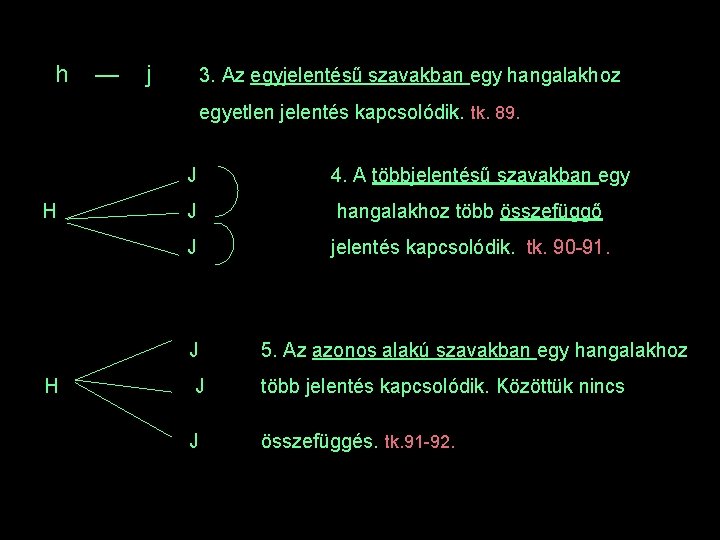 h — j

3. Az egyjelentésű szavakban egy hangalakhoz egyetlen jelentés kapcsolódik. tk. 89.

H

J

J

J

4. A többjelentésű szavakban egy hangalakhoz több összefüggő jelentés kapcsolódik. tk. 90-91.

H

J

J

J

5. Az azonos alakú szavakban egy hangalakhoz több jelentés kapcsolódik. Közöttük nincs összefüggés. tk.91-92.